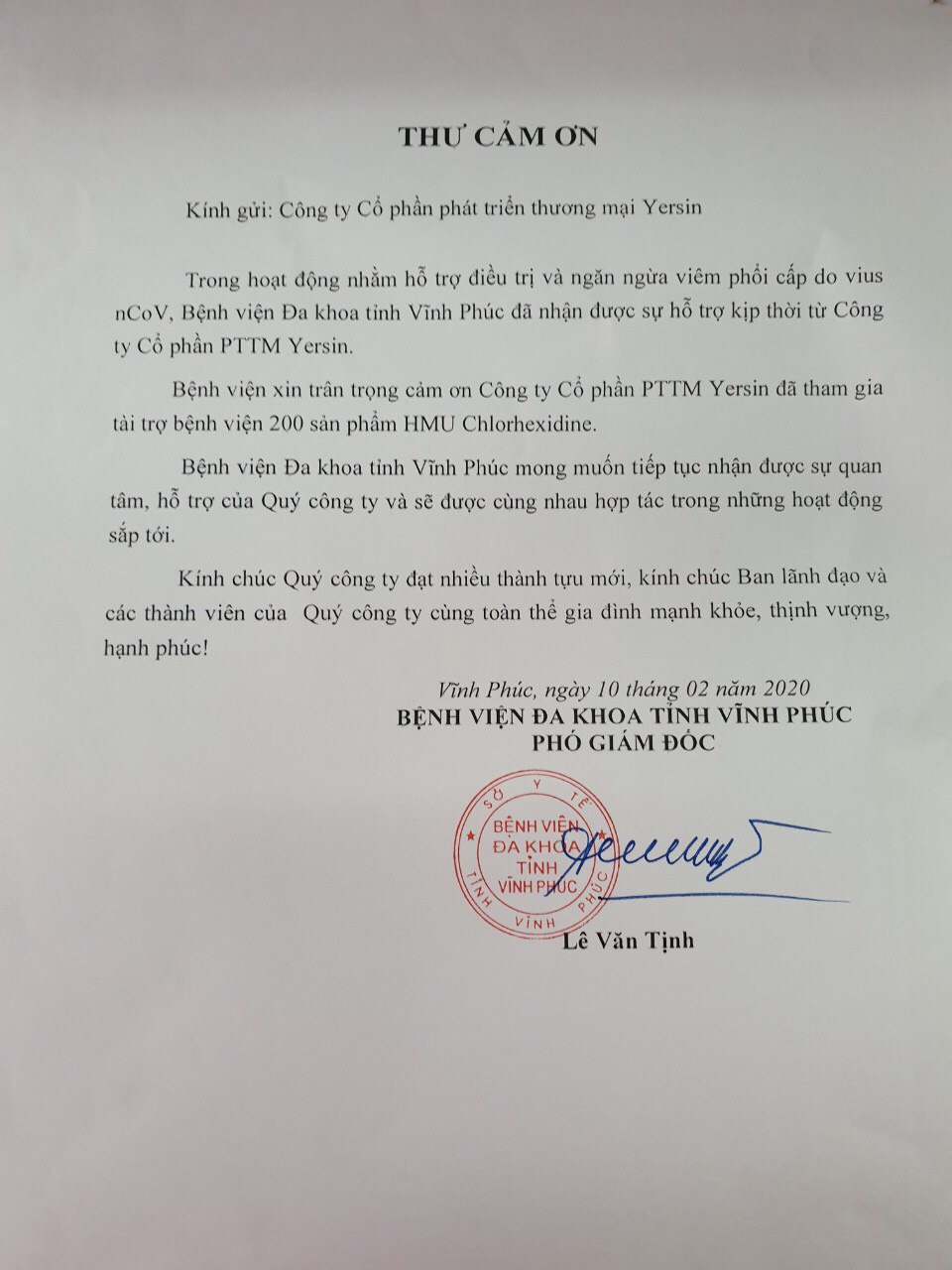 THƯ CẢM ƠN

Kính gửi: Công ty Cổ phần phát triển thương mại Yersin

Trong hoạt động nhằm hỗ trợ điều trị và ngăn ngừa viêm phổi cấp do vius nCoV, Bệnh viện Đa khoa tỉnh Vĩnh Phúc đã nhận được sự hỗ trợ kịp thời từ Công ty Cổ phần PTTM Yersin.

Bệnh viện xin trân trọng cảm ơn Công ty Cổ phần PTTM Yersin đã tham gia tài trợ bệnh viện 200 sản phẩm HMU Chlorhexidine.

Bệnh viện Đa khoa tỉnh Vĩnh Phúc mong muốn tiếp tục nhận được sự quan tâm, hỗ trợ của Quý công ty và sẽ được cùng nhau hợp tác trong những hoạt động sắp tới.

Kính chúc Quý công ty đạt nhiều thành tựu mới, kính chúc Ban lãnh đạo và các thành viên của Quý công ty cùng toàn thể gia đình mạnh khỏe, thịnh vượng, hạnh phúc!

Vĩnh Phúc, ngày 10 tháng 02 năm 2020
BỆNH VIỆN ĐA KHOA TỈNH VĨNH PHÚC
PHÓ GIÁM ĐỐC

SỞ Y TẾ TỈNH VĨNH PHÚC
BỆNH VIỆN ĐA KHOA TỈNH VĨNH PHÚC

Lê Văn Tịnh